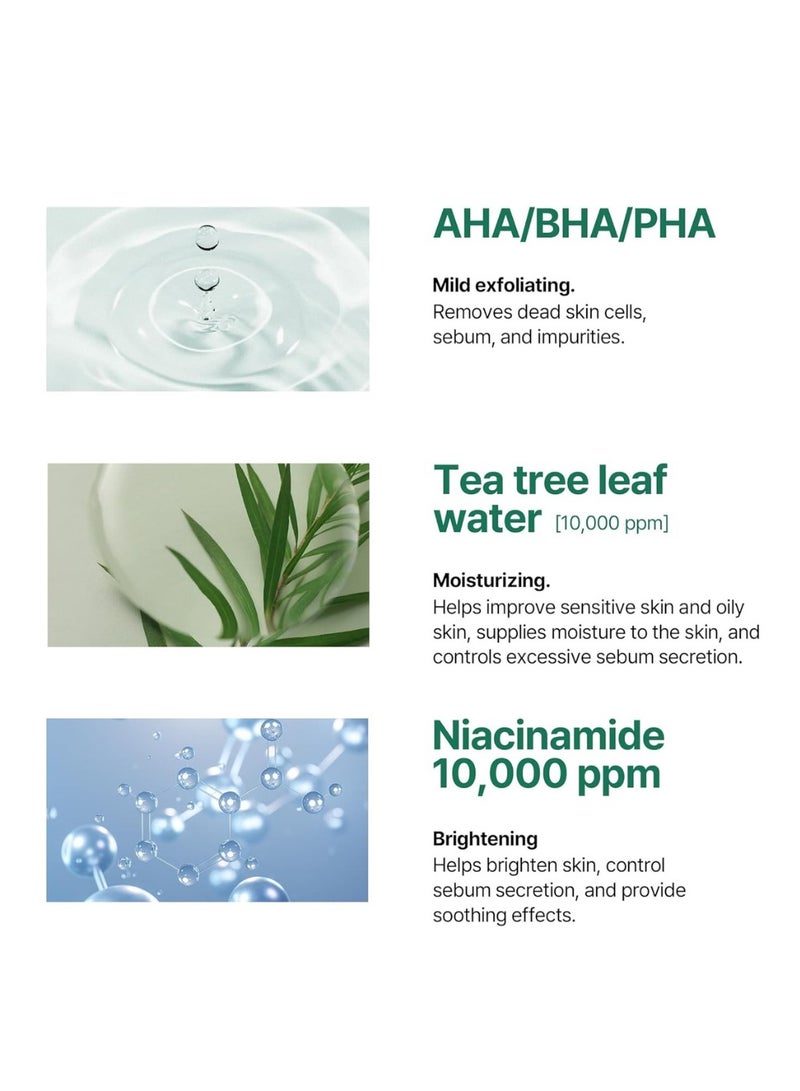 AHA/BHA/PHA

Mild exfoliating.
Removes dead skin cells, sebum, and impurities.

Tea tree leaf water [10,000 ppm]

Moisturizing.
Helps improve sensitive skin and oily skin, supplies moisture to the skin, and controls excessive sebum secretion.

Niacinamide 10,000 ppm

Brightening
Helps brighten skin, control sebum secretion, and provide soothing effects.